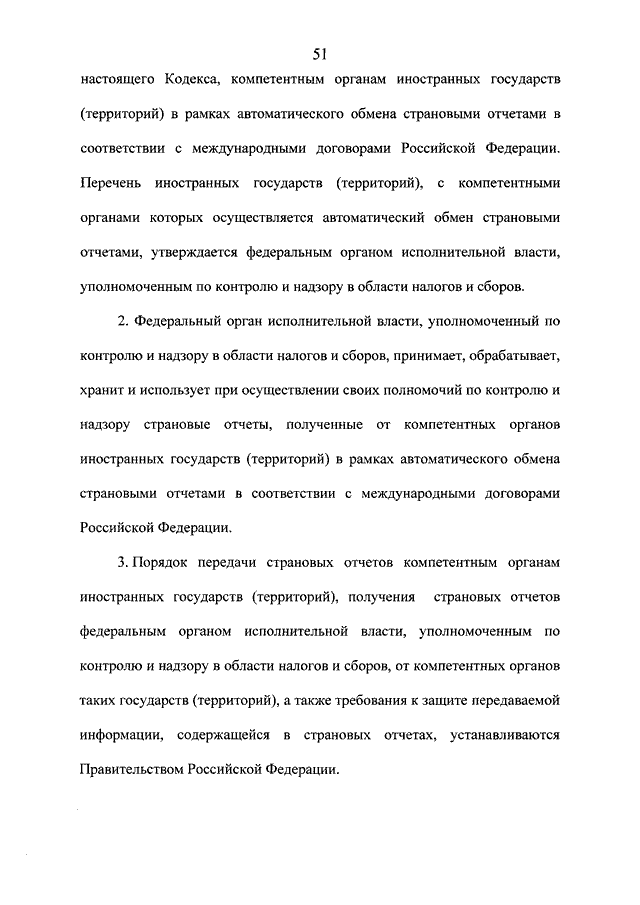 51

настоящего Кодекса, компетентным органам иностранных государств (территорий) в рамках автоматического обмена страновыми отчетами в соответствии с международными договорами Российской Федерации. Перечень иностранных государств (территорий), с компетентными органами которых осуществляется автоматический обмен страновыми отчетами, утверждается федеральным органом исполнительной власти, уполномоченным по контролю и надзору в области налогов и сборов.

2. Федеральный орган исполнительной власти, уполномоченный по контролю и надзору в области налогов и сборов, принимает, обрабатывает, хранит и использует при осуществлении своих полномочий по контролю и надзору страновые отчеты, полученные от компетентных органов иностранных государств (территорий) в рамках автоматического обмена страновыми отчетами в соответствии с международными договорами Российской Федерации.

3. Порядок передачи страновых отчетов компетентным органам иностранных государств (территорий), получения страновых отчетов федеральным органом исполнительной власти, уполномоченным по контролю и надзору в области налогов и сборов, от компетентных органов таких государств (территорий), а также требования к защите передаваемой информации, содержащейся в страновых отчетах, устанавливаются Правительством Российской Федерации.